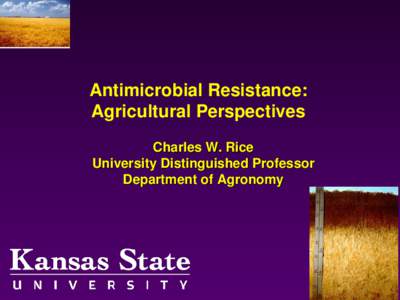 Antimicrobial Resistance: Agricultural Perspectives

Charles W. Rice
University Distinguished Professor
Department of Agronomy

Kansas State
UNIVERSITY